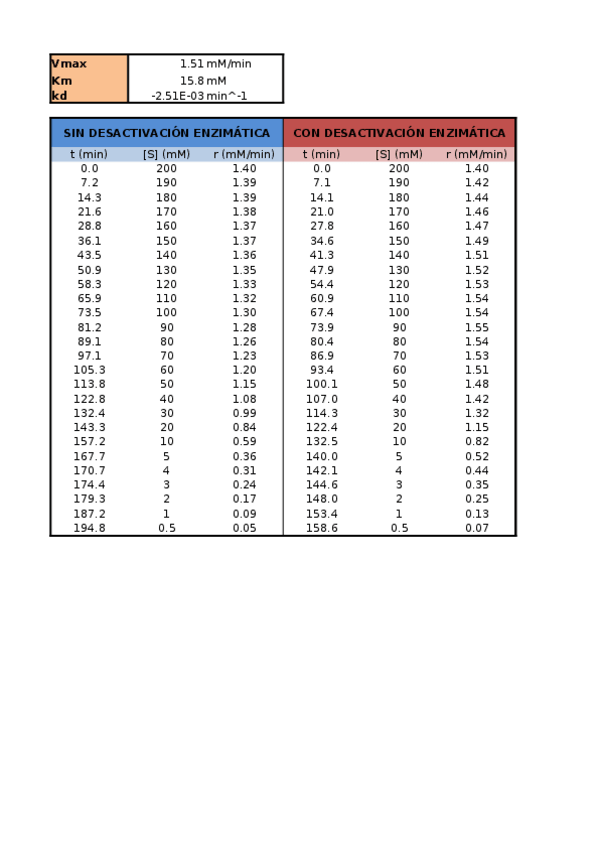 | Vmax | 1.51 mM/min |
|---|---|
| Km | 15.8 mM |
| kd | -2.51E-03 min^-1 |

| SIN DESACTIVACIÓN ENZIMÁTICA | | | CON DESACTIVACIÓN ENZIMÁTICA | | |
|---|---|---|---|---|---|
| t (min) | [S] (mM) | r (mM/min) | t (min) | [S] (mM) | r (mM/min) |
| 0.0 | 200 | 1.40 | 0.0 | 200 | 1.40 |
| 7.2 | 190 | 1.39 | 7.1 | 190 | 1.42 |
| 14.3 | 180 | 1.39 | 14.1 | 180 | 1.44 |
| 21.6 | 170 | 1.38 | 21.0 | 170 | 1.46 |
| 28.8 | 160 | 1.37 | 27.8 | 160 | 1.47 |
| 36.1 | 150 | 1.37 | 34.6 | 150 | 1.49 |
| 43.5 | 140 | 1.36 | 41.3 | 140 | 1.51 |
| 50.9 | 130 | 1.35 | 47.9 | 130 | 1.52 |
| 58.3 | 120 | 1.33 | 54.4 | 120 | 1.53 |
| 65.9 | 110 | 1.32 | 60.9 | 110 | 1.54 |
| 73.5 | 100 | 1.30 | 67.4 | 100 | 1.54 |
| 81.2 | 90 | 1.28 | 73.9 | 90 | 1.55 |
| 89.1 | 80 | 1.26 | 80.4 | 80 | 1.54 |
| 97.1 | 70 | 1.23 | 86.9 | 70 | 1.53 |
| 105.3 | 60 | 1.20 | 93.4 | 60 | 1.51 |
| 113.8 | 50 | 1.15 | 100.1 | 50 | 1.48 |
| 122.8 | 40 | 1.08 | 107.0 | 40 | 1.42 |
| 132.4 | 30 | 0.99 | 114.3 | 30 | 1.32 |
| 143.3 | 20 | 0.84 | 122.4 | 20 | 1.15 |
| 157.2 | 10 | 0.59 | 132.5 | 10 | 0.82 |
| 167.7 | 5 | 0.36 | 140.0 | 5 | 0.52 |
| 170.7 | 4 | 0.31 | 142.1 | 4 | 0.44 |
| 174.4 | 3 | 0.24 | 144.6 | 3 | 0.35 |
| 179.3 | 2 | 0.17 | 148.0 | 2 | 0.25 |
| 187.2 | 1 | 0.09 | 153.4 | 1 | 0.13 |
| 194.8 | 0.5 | 0.05 | 158.6 | 0.5 | 0.07 |